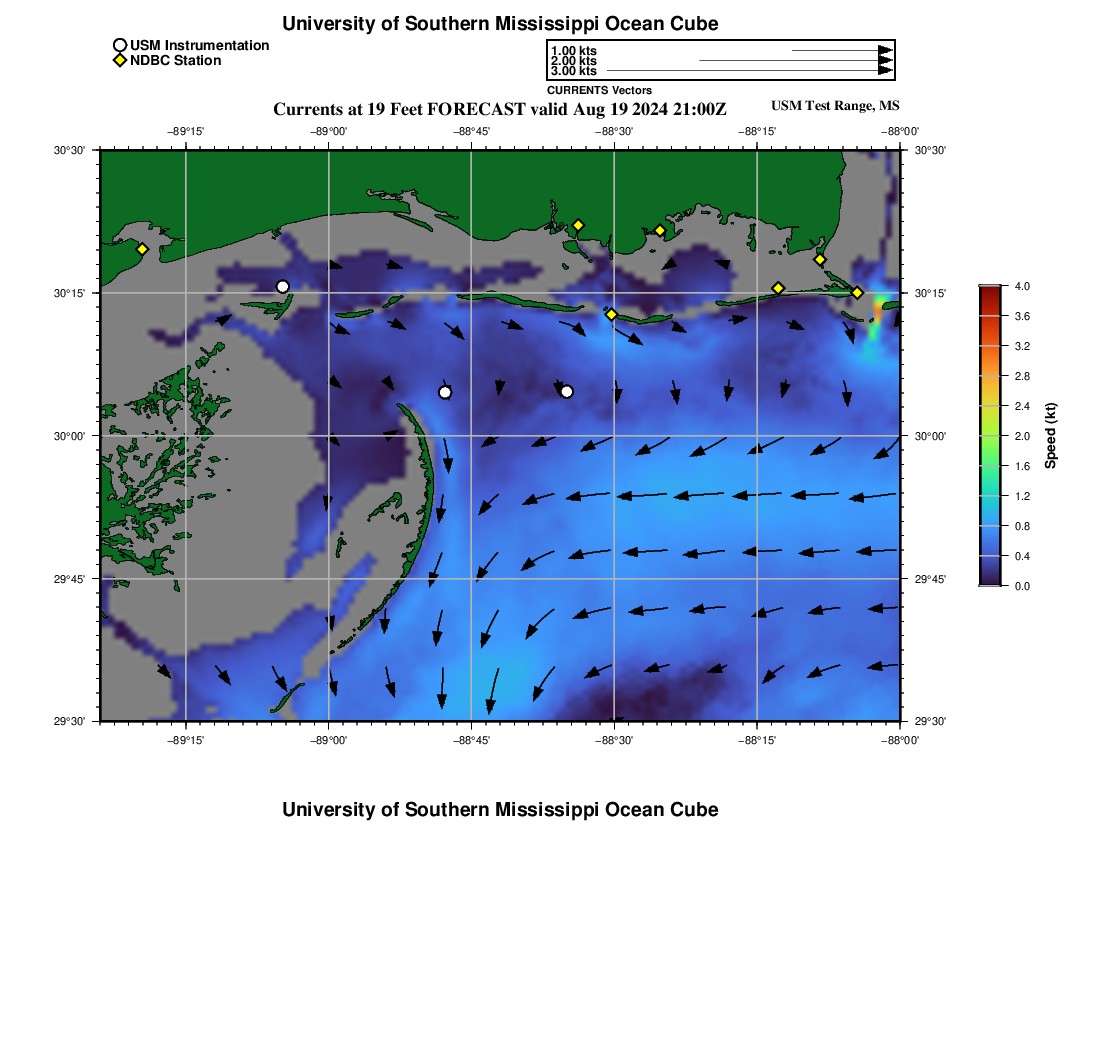 University of Southern Mississippi Ocean Cube

USM Instrumentation
NDBC Station

1.00 kts
2.00 kts
3.00 kts
CURRENTS Vectors

Currents at 19 Feet FORECAST valid Aug 19 2024 21:00Z

USM Test Range, MS

−89°15' −89°00' −88°45' −88°30' −88°15' −88°00'

30°30' 30°15' 30°00' 29°45' 29°30'

30°30' 30°15' 30°00' 29°45' 29°30'

−89°15' −89°00' −88°45' −88°30' −88°15' −88°00'

4.0 3.6 3.2 2.8 2.4 2.0 1.6 1.2 0.8 0.4 0.0

Speed (kt)

University of Southern Mississippi Ocean Cube